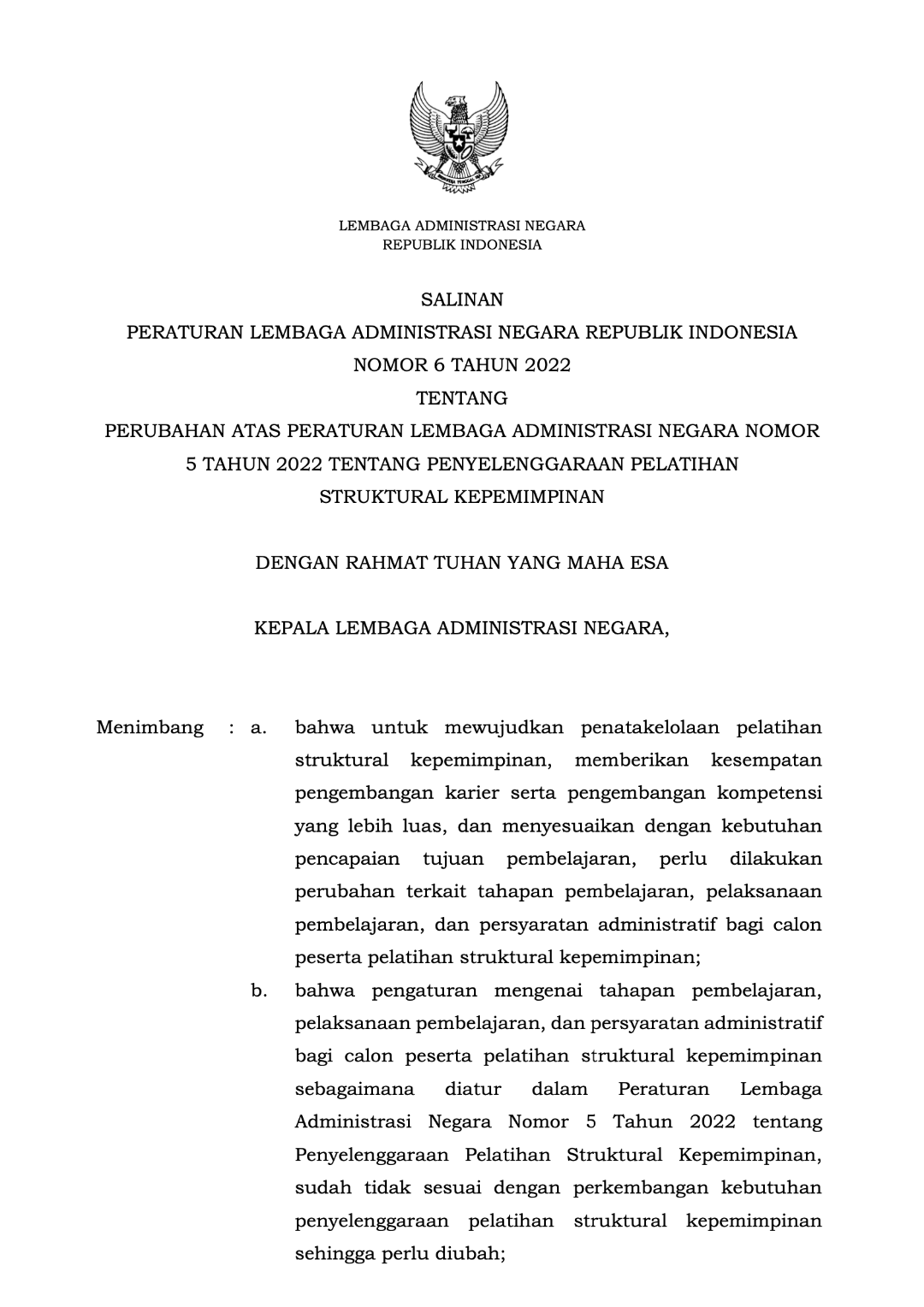 LEMBAGA ADMINISTRASI NEGARA
REPUBLIK INDONESIA

SALINAN
PERATURAN LEMBAGA ADMINISTRASI NEGARA REPUBLIK INDONESIA
NOMOR 6 TAHUN 2022
TENTANG
PERUBAHAN ATAS PERATURAN LEMBAGA ADMINISTRASI NEGARA NOMOR 5 TAHUN 2022 TENTANG PENYELENGGARAAN PELATIHAN STRUKTURAL KEPEMIMPINAN

DENGAN RAHMAT TUHAN YANG MAHA ESA

KEPALA LEMBAGA ADMINISTRASI NEGARA,

Menimbang : a. bahwa untuk mewujudkan penatakelolaan pelatihan struktural kepemimpinan, memberikan kesempatan pengembangan karier serta pengembangan kompetensi yang lebih luas, dan menyesuaikan dengan kebutuhan pencapaian tujuan pembelajaran, perlu dilakukan perubahan terkait tahapan pembelajaran, pelaksanaan pembelajaran, dan persyaratan administratif bagi calon peserta pelatihan struktural kepemimpinan;

b. bahwa pengaturan mengenai tahapan pembelajaran, pelaksanaan pembelajaran, dan persyaratan administratif bagi calon peserta pelatihan struktural kepemimpinan sebagaimana diatur dalam Peraturan Lembaga Administrasi Negara Nomor 5 Tahun 2022 tentang Penyelenggaraan Pelatihan Struktural Kepemimpinan, sudah tidak sesuai dengan perkembangan kebutuhan penyelenggaraan pelatihan struktural kepemimpinan sehingga perlu diubah;